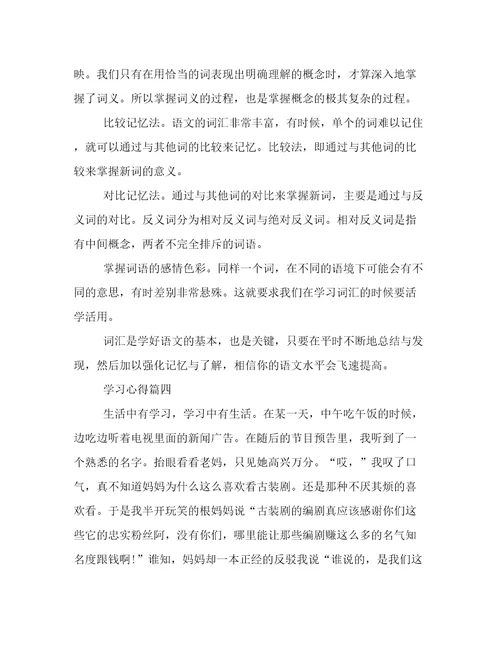 映。我们只有在用恰当的词表现出明确理解的概念时，才算深入地掌握了词义。所以掌握词义的过程，也是掌握概念的极其复杂的过程。

比较记忆法。语文的词汇非常丰富，有时候，单个的词难以记住，就可以通过与其他词的比较来记忆。比较法，即通过与其他词的比较来掌握新词的意义。

对比记忆法。通过与其他词的对比来掌握新词，主要是通过与反义词的对比。反义词分为相对反义词与绝对反义词。相对反义词是指有中间概念，两者不完全排斥的词语。

掌握词语的感情色彩。同样一个词，在不同的语境下可能会有不同的意思，有时差别非常悬殊。这就要求我们在学习词汇的时候要活学活用。

词汇是学好语文的基本，也是关键，只要在平时不断地总结与发现，然后加以强化记忆与了解，相信你的语文水平会飞速提高。

学习心得篇四

生活中有学习，学习中有生活。在某一天，中午吃午饭的时候，边吃边听着电视里面的新闻广告。在随后的节目预告里，我听到了一个熟悉的名字。抬眼看看老妈，只见她高兴万分。“哎，”我叹了口气，真不知道妈妈为什么这么喜欢看古装剧。还是那种不厌其烦的喜欢看。于是我半开玩笑的根妈妈说“古装剧的编剧真应该感谢你们这些它的忠实粉丝阿，没有你们，哪里能让那些编剧赚这么多的名气知名度跟钱啊!”谁知，妈妈却一本正经的反驳我说“谁说的，是我们这